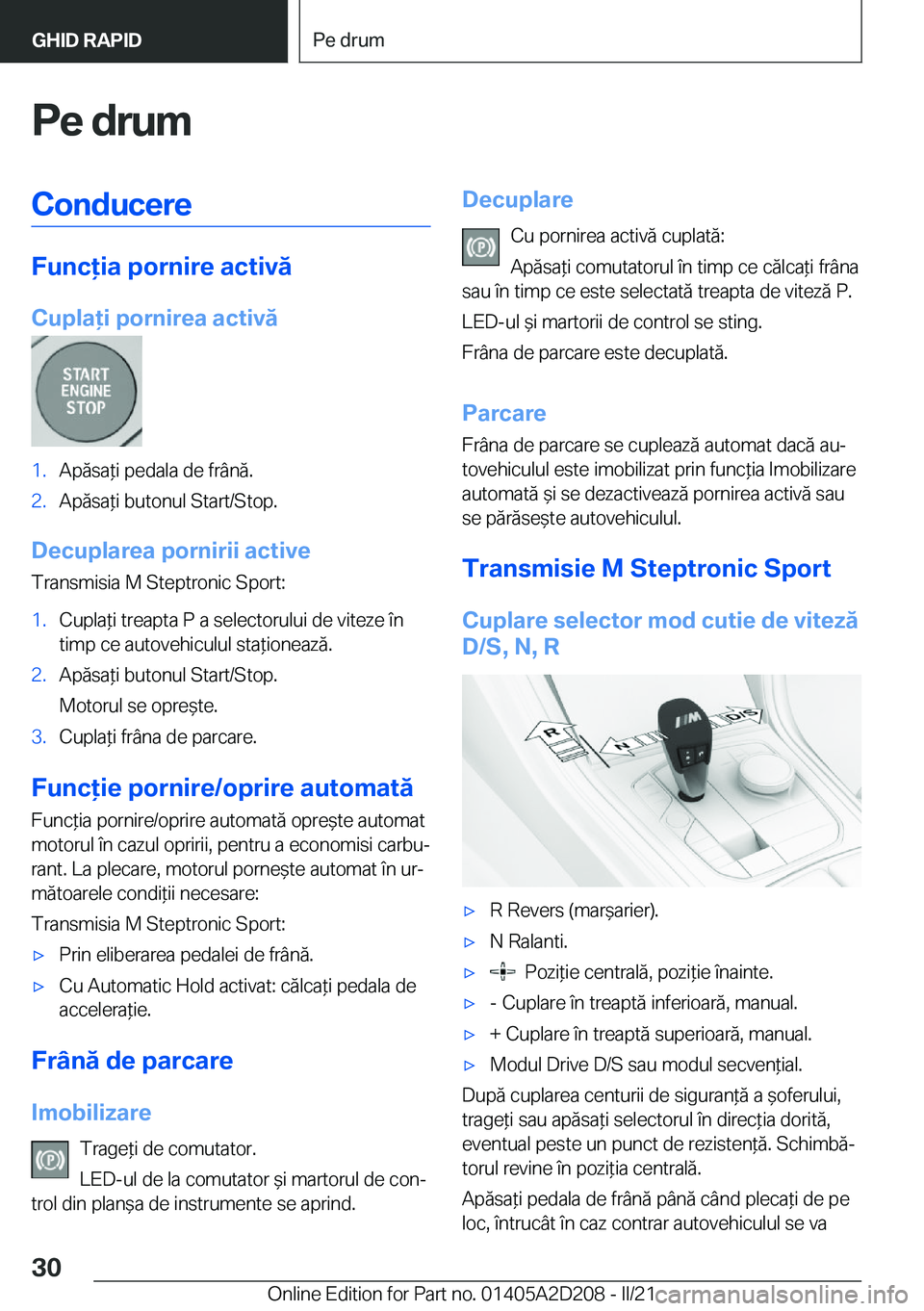 GHID RAPID

Pe drum

Pe drum

Conducere

Funcția pornire activă

Cuplați pornirea activă

START ENGINE STOP

1. Apăsați pedala de frână.

2. Apăsați butonul Start/Stop.

Decuplarea pornirii active

Transmisia M Steptronic Sport:

1. Cuplați treapta P a selectorului de viteze în timp ce autovehiculul staționează.

2. Apăsați butonul Start/Stop.

Motorul se oprește.

3. Cuplați frâna de parcare.

Funcție pornire/oprire automată

Funcția pornire/oprire automată oprește automat motorul în cazul opririi, pentru a economisi carburant. La plecare, motorul pornește automat în următoarele condiții necesare:

Transmisia M Steptronic Sport:

▷ Prin eliberarea pedalei de frână.

▷ Cu Automatic Hold activat: călcați pedala de accelerație.

Frână de parcare

Imobilizare

Trageți de comutator.

LED-ul de la comutator și martorul de control din planșa de instrumente se aprind.

Decuplare

Cu pornirea activă cuplată:

Apăsați comutatorul în timp ce călcați frâna sau în timp ce este selectată treapta de viteză P.

LED-ul și martorii de control se sting.

Frâna de parcare este decuplată.

Parcare

Frâna de parcare se cuplează automat dacă autovehiculul este imobilizat prin funcția Imobilizare automată și se dezactivează pornirea activă sau se părăsește autovehiculul.

Transmisie M Steptronic Sport

Cuplare selector mod cutie de viteză D/S, N, R

R N D/S

▷ R Revers (marșarier).

▷ N Ralanti.

▷ Poziție centrală, poziție înainte.

▷ - Cuplare în treaptă inferioară, manual.

▷ + Cuplare în treaptă superioară, manual.

▷ Modul Drive D/S sau modul secvențial.

După cuplarea centurii de siguranță a șoferului, trageți sau apăsați selectorul în direcția dorită, eventual peste un punct de rezistență. Schimbătorul revine în poziția centrală.

Apăsați pedala de frână până când plecați de pe loc, întrucât în caz contrar autovehiculul se va

30

Online Edition for Part no. 01405A2D208 - II/21 carmanualsonline.info